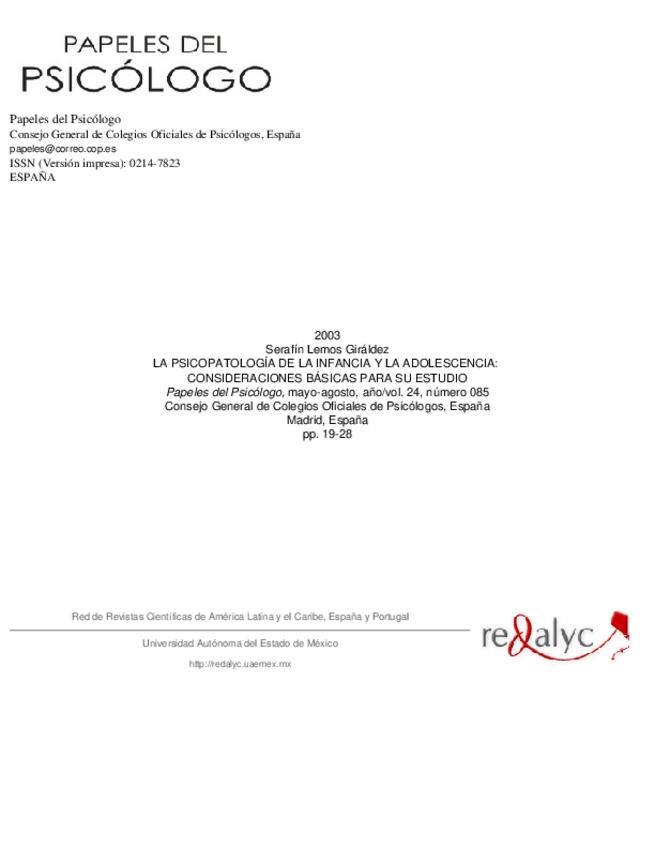 PAPELES DEL
PSICÓLOGO

Papeles del Psicólogo
Consejo General de Colegios Oficiales de Psicólogos, España
papeles@correo.cop.es
ISSN (Versión impresa): 0214-7823
ESPAÑA

2003
Serafín Lemos Giráldez
LA PSICOPATOLOGÍA DE LA INFANCIA Y LA ADOLESCENCIA:
CONSIDERACIONES BÁSICAS PARA SU ESTUDIO
Papeles del Psicólogo, mayo-agosto, año/vol. 24, número 085
Consejo General de Colegios Oficiales de Psicólogos, España
Madrid, España
pp. 19-28

Red de Revistas Científicas de América Latina y el Caribe, España y Portugal

Universidad Autónoma del Estado de México

http://redalyc.uaemex.mx

redalyc